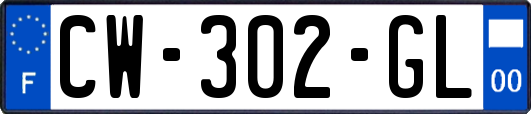 F

CW-302-GL

00